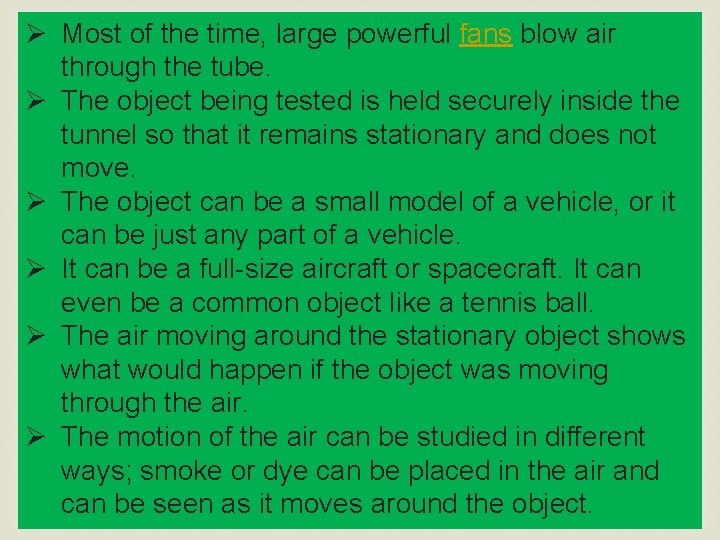 ➢ Most of the time, large powerful fans blow air through the tube.
➢ The object being tested is held securely inside the tunnel so that it remains stationary and does not move.
➢ The object can be a small model of a vehicle, or it can be just any part of a vehicle.
➢ It can be a full-size aircraft or spacecraft. It can even be a common object like a tennis ball.
➢ The air moving around the stationary object shows what would happen if the object was moving through the air.
➢ The motion of the air can be studied in different ways; smoke or dye can be placed in the air and can be seen as it moves around the object.